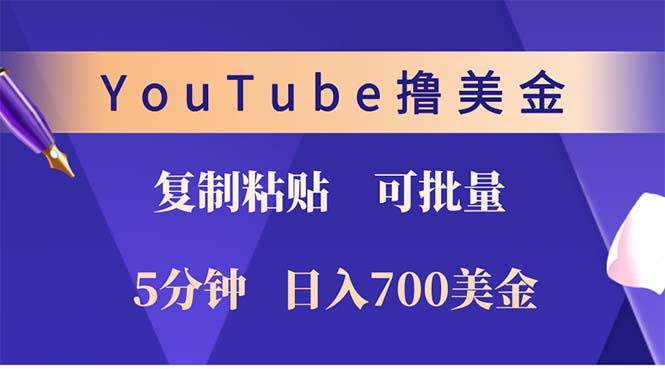 YouTube撸美金

复制粘贴　可批量

5分钟　日入700美金